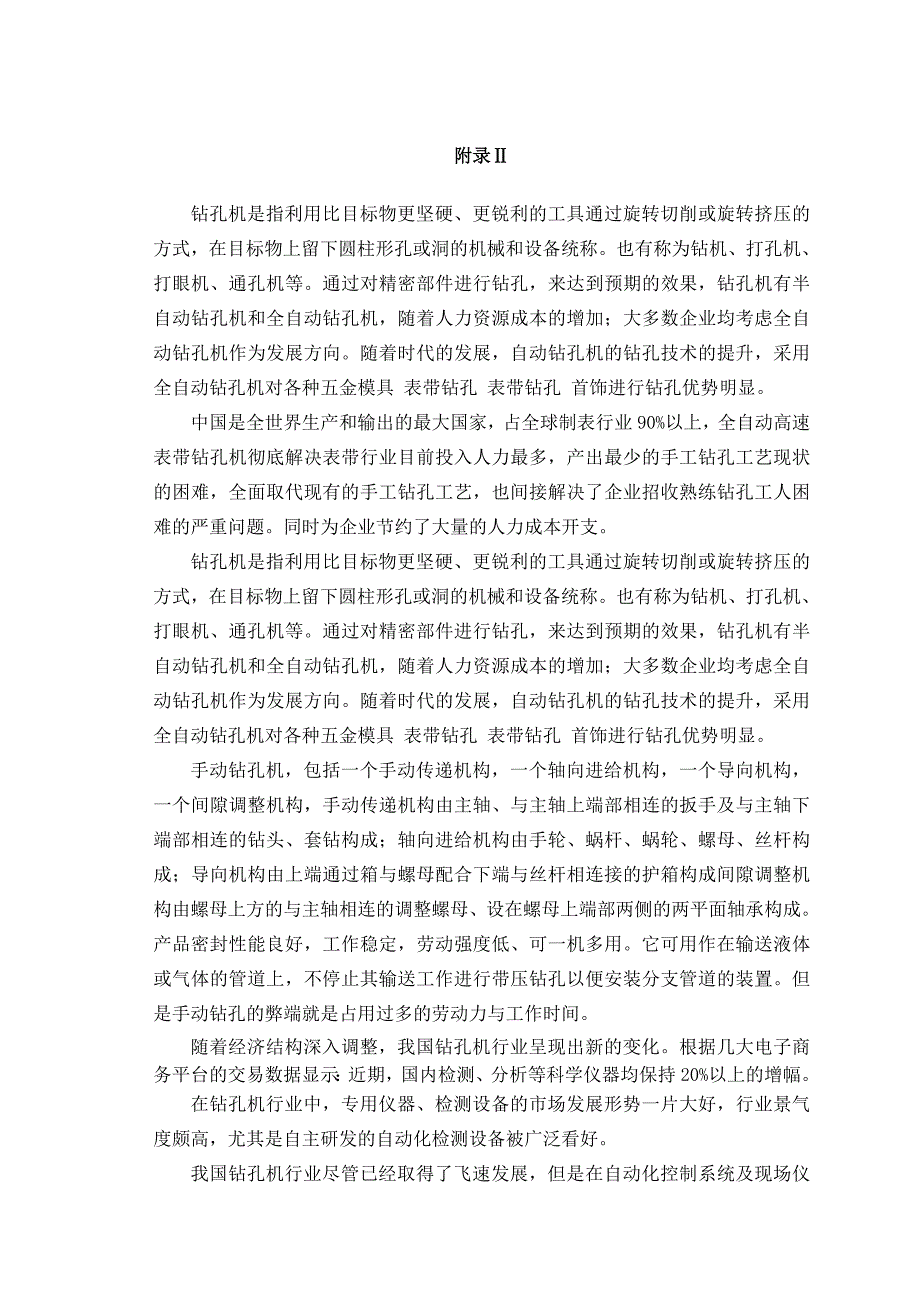 附录Ⅱ

钻孔机是指利用比目标物更坚硬、更锐利的工具通过旋转切削或旋转挤压的方式，在目标物上留下圆柱形孔或洞的机械和设备统称。也有称为钻机、打孔机、打眼机、通孔机等。通过对精密部件进行钻孔，来达到预期的效果，钻孔机有半自动钻孔机和全自动钻孔机，随着人力资源成本的增加；大多数企业均考虑全自动钻孔机作为发展方向。随着时代的发展，自动钻孔机的钻孔技术的提升，采用全自动钻孔机对各种五金模具 表带钻孔 表带钻孔 首饰进行钻孔优势明显。

中国是全世界生产和输出的最大国家，占全球制表行业 90%以上，全自动高速表带钻孔机彻底解决表带行业目前投入人力最多，产出最少的手工钻孔工艺现状的困难，全面取代现有的手工钻孔工艺，也间接解决了企业招收熟练钻孔工人困难的严重问题。同时为企业节约了大量的人力成本开支。

钻孔机是指利用比目标物更坚硬、更锐利的工具通过旋转切削或旋转挤压的方式，在目标物上留下圆柱形孔或洞的机械和设备统称。也有称为钻机、打孔机、打眼机、通孔机等。通过对精密部件进行钻孔，来达到预期的效果，钻孔机有半自动钻孔机和全自动钻孔机，随着人力资源成本的增加；大多数企业均考虑全自动钻孔机作为发展方向。随着时代的发展，自动钻孔机的钻孔技术的提升，采用全自动钻孔机对各种五金模具 表带钻孔 表带钻孔 首饰进行钻孔优势明显。

手动钻孔机，包括一个手动传递机构，一个轴向进给机构，一个导向机构，一个间隙调整机构，手动传递机构由主轴、与主轴上端部相连的扳手及与主轴下端部相连的钻头、套钻构成；轴向进给机构由手轮、蜗杆、蜗轮、螺母、丝杆构成；导向机构由上端通过箱与螺母配合下端与丝杆相连接的护箱构成间隙调整机构由螺母上方的与主轴相连的调整螺母、设在螺母上端部两侧的两平面轴承构成。产品密封性能良好，工作稳定，劳动强度低、可一机多用。它可用作在输送液体或气体的管道上，不停止其输送工作进行带压钻孔以便安装分支管道的装置。但是手动钻孔的弊端就是占用过多的劳动力与工作时间。

随着经济结构深入调整，我国钻孔机行业呈现出新的变化。根据几大电子商务平台的交易数据显示 近期，国内检测、分析等科学仪器均保持 20%以上的增幅。

在钻孔机行业中，专用仪器、检测设备的市场发展形势一片大好，行业景气度颇高，尤其是自主研发的自动化检测设备被广泛看好。

我国钻孔机行业尽管已经取得了飞速发展，但是在自动化控制系统及现场仪